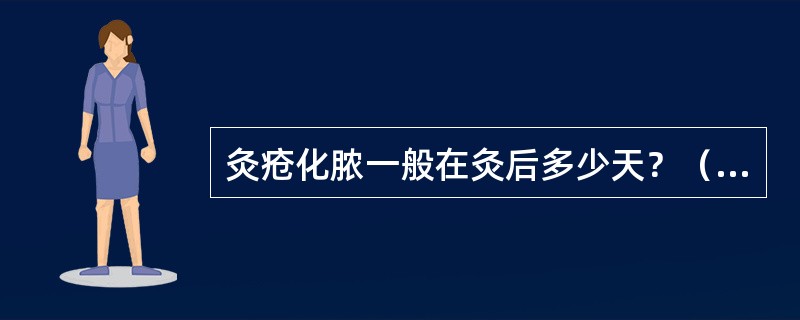 灸疮化脓一般在灸后多少天？（...